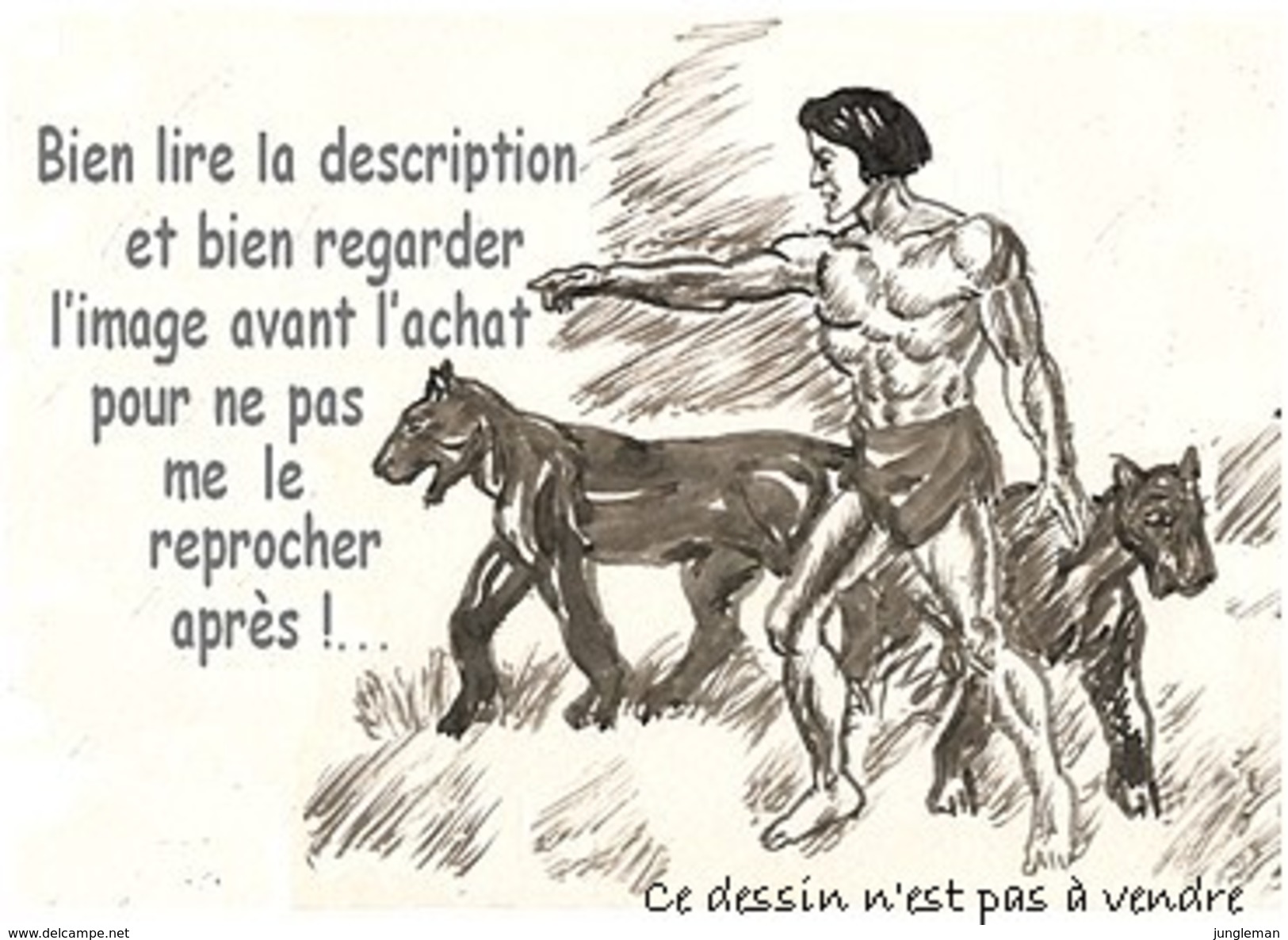 Bien lire la description et bien regarder l'image avant l'achat pour ne pas me le reprocher après !...

Ce dessin n'est pas à vendre

www.delcampe.net

jungleman